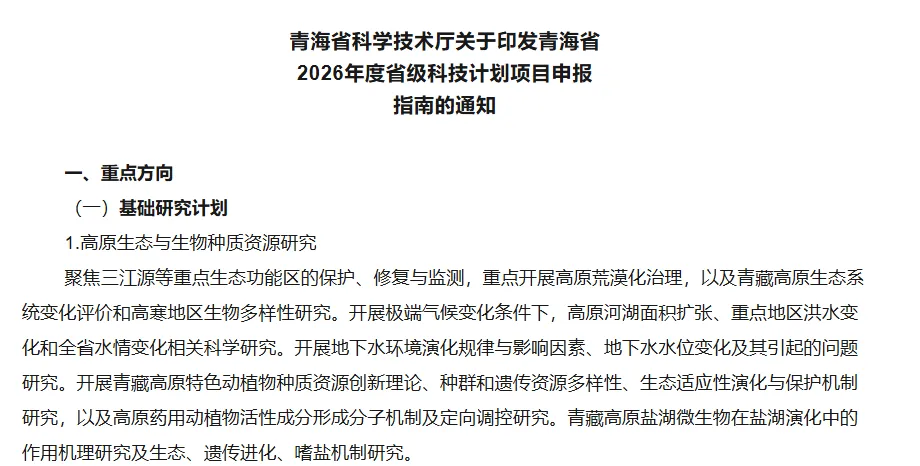 青海省科学技术厅关于印发青海省
2026年度省级科技计划项目申报
指南的通知

一、重点方向

（一）基础研究计划

1.高原生态与生物种质资源研究

聚焦三江源等重点生态功能区的保护、修复与监测，重点开展高原荒漠化治理，以及青藏高原生态系统变化评价和高寒地区生物多样性研究。开展极端气候变化条件下，高原河湖面积扩张、重点地区洪水变化和全省水情变化相关科学研究。开展地下水环境演化规律与影响因素、地下水水位变化及其引起的问题研究。开展青藏高原特色动植物种质资源创新理论、种群和遗传资源多样性、生态适应性演化与保护机制研究，以及高原药用动植物活性成分形成分子机制及定向调控研究。青藏高原盐湖微生物在盐湖演化中的作用机理研究及生态、遗传进化、嗜盐机制研究。